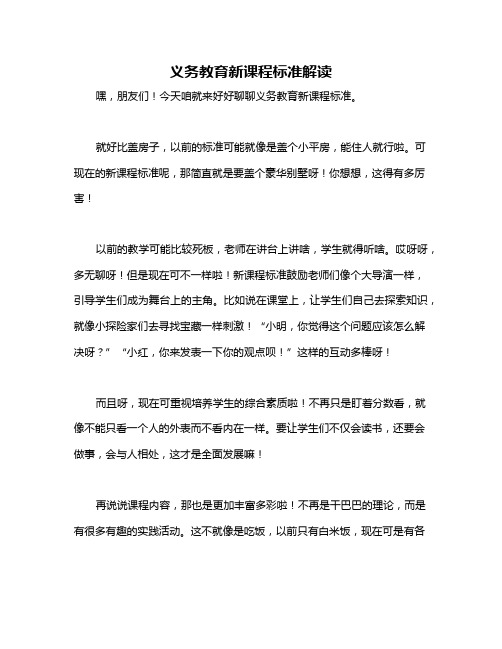 义务教育新课程标准解读

嘿，朋友们！今天咱就来好好聊聊义务教育新课程标准。

就好比盖房子，以前的标准可能就像是盖个小平房，能住人就行啦。可现在的新课程标准呢，那简直就是要盖个豪华别墅呀！你想想，这得有多厉害！

以前的教学可能比较死板，老师在讲台上讲啥，学生就得听啥。哎呀呀，多无聊呀！但是现在可不一样啦！新课程标准鼓励老师们像个大导演一样，引导学生们成为舞台上的主角。比如说在课堂上，让学生们自己去探索知识，就像小探险家们去寻找宝藏一样刺激！“小明，你觉得这个问题应该怎么解决呀？”“小红，你来发表一下你的观点呗！”这样的互动多棒呀！

而且呀，现在可重视培养学生的综合素质啦！不再只是盯着分数看，就像不能只看一个人的外表而不看内在一样。要让学生们不仅会读书，还要会做事，会与人相处，这才是全面发展嘛！

再说说课程内容，那也是更加丰富多彩啦！不再是干巴巴的理论，而是有很多有趣的实践活动。这不就像是吃饭，以前只有白米饭，现在可是有各